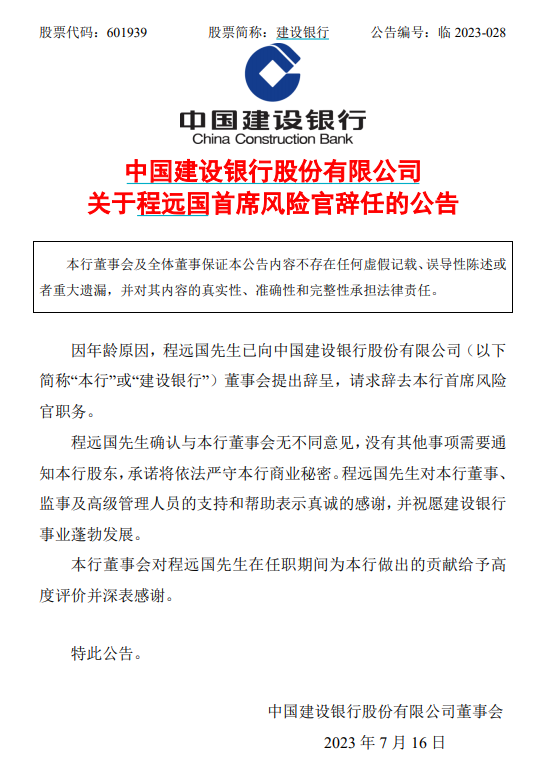 股票代码：601939　　股票简称：建设银行　　公告编号：临 2023-028

中国建设银行
China Construction Bank

中国建设银行股份有限公司
关于程远国首席风险官辞任的公告

本行董事会及全体董事保证本公告内容不存在任何虚假记载、误导性陈述或者重大遗漏，并对其内容的真实性、准确性和完整性承担法律责任。

因年龄原因，程远国先生已向中国建设银行股份有限公司（以下简称“本行”或“建设银行”）董事会提出辞呈，请求辞去本行首席风险官职务。

程远国先生确认与本行董事会无不同意见，没有其他事项需要通知本行股东，承诺将依法严守本行商业秘密。程远国先生对本行董事、监事及高级管理人员的支持和帮助表示真诚的感谢，并祝愿建设银行事业蓬勃发展。

本行董事会对程远国先生在任职期间为本行做出的贡献给予高度评价并深表感谢。

特此公告。

中国建设银行股份有限公司董事会
2023 年 7 月 16 日